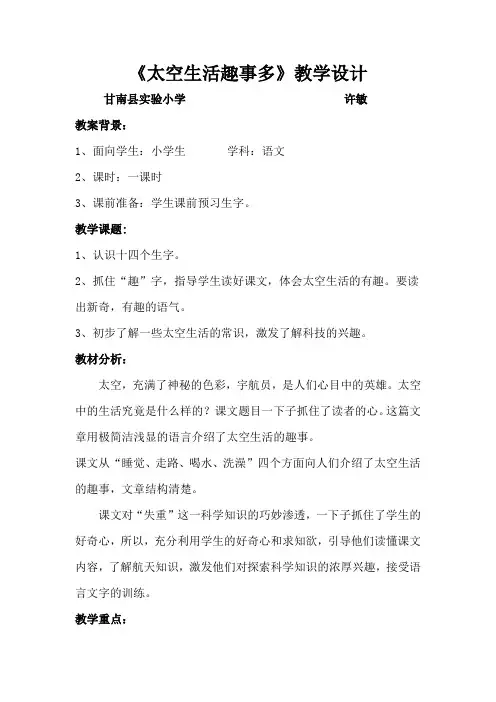 《太空生活趣事多》教学设计

甘南县实验小学 许敏

教案背景：

1、面向学生：小学生 学科：语文

2、课时：一课时

3、课前准备：学生课前预习生字。

教学课题：

1、认识十四个生字。

2、抓住“趣”字，指导学生读好课文，体会太空生活的有趣。要读出新奇，有趣的语气。

3、初步了解一些太空生活的常识，激发了解科技的兴趣。

教材分析：

太空，充满了神秘的色彩，宇航员，是人们心目中的英雄。太空中的生活究竟是什么样的？课文题目一下子抓住了读者的心。这篇文章用极简洁浅显的语言介绍了太空生活的趣事。

课文从“睡觉、走路、喝水、洗澡”四个方面向人们介绍了太空生活的趣事，文章结构清楚。

课文对“失重”这一科学知识的巧妙渗透，一下子抓住了学生的好奇心，所以，充分利用学生的好奇心和求知欲，引导他们读懂课文内容，了解航天知识，激发他们对探索科学知识的浓厚兴趣，接受语言文字的训练。

教学重点：